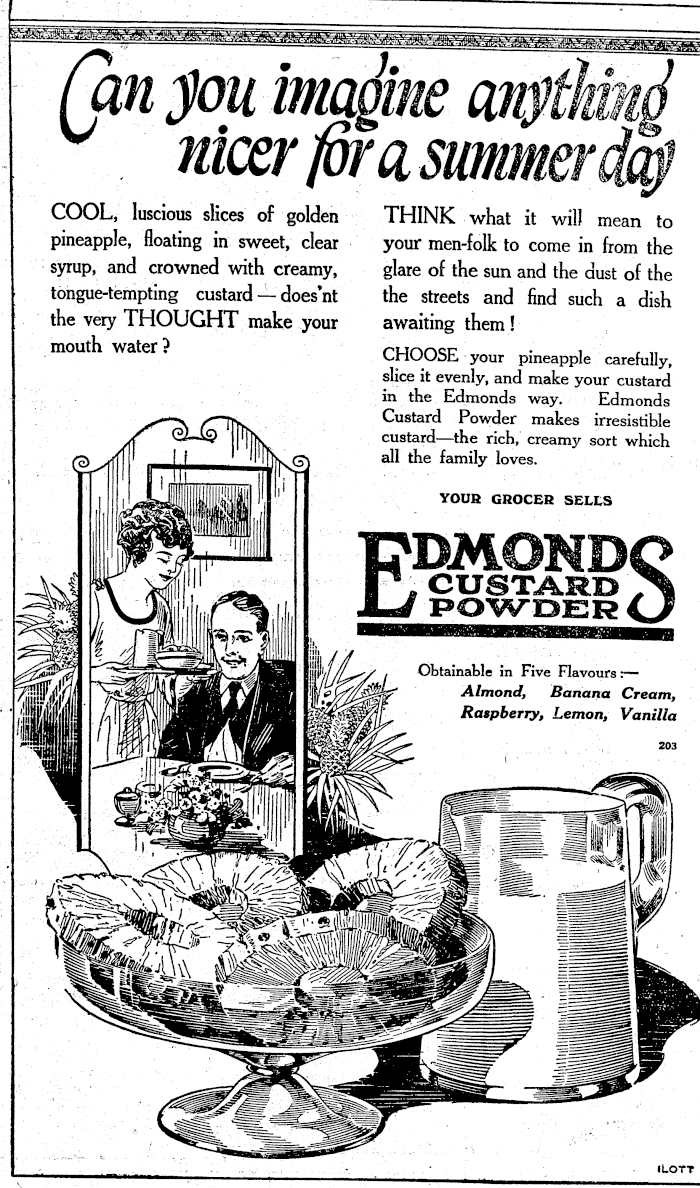 Can you imagine anything nicer for a summer day

COOL, luscious slices of golden pineapple, floating in sweet, clear syrup, and crowned with creamy, tongue-tempting custard — does'nt the very THOUGHT make your mouth water?

THINK what it will mean to your men-folk to come in from the glare of the sun and the dust of the the streets and find such a dish awaiting them!

CHOOSE your pineapple carefully, slice it evenly, and make your custard in the Edmonds way. Edmonds Custard Powder makes irresistible custard—the rich, creamy sort which all the family loves.

YOUR GROCER SELLS

EDMONDS CUSTARD POWDER

Obtainable in Five Flavours:— Almond, Banana Cream, Raspberry, Lemon, Vanilla

203

ILOTT